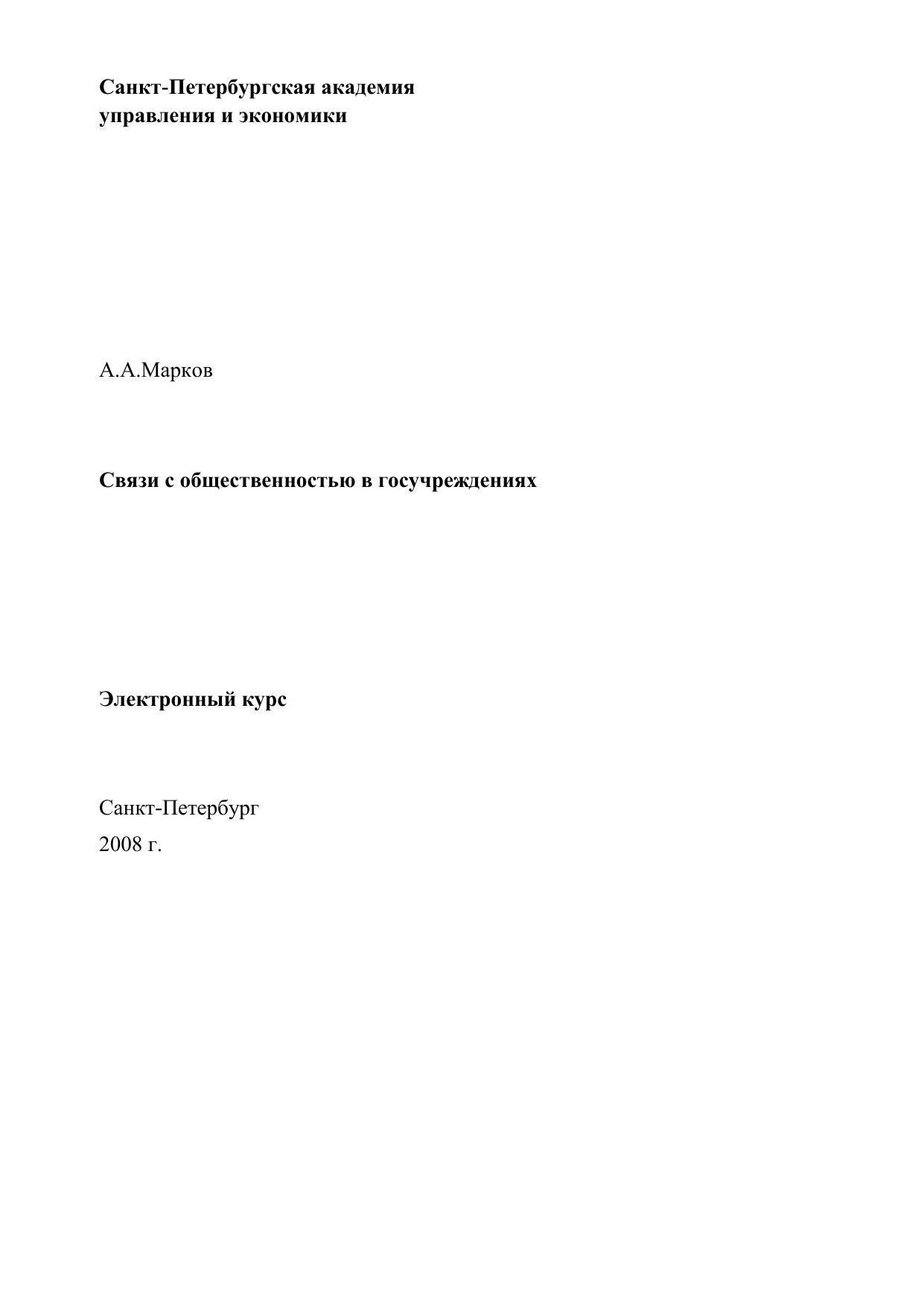 Санкт-Петербургская академия
управления и экономики

А.А.Марков

Связи с общественностью в госучреждениях

Электронный курс

Санкт-Петербург
2008 г.